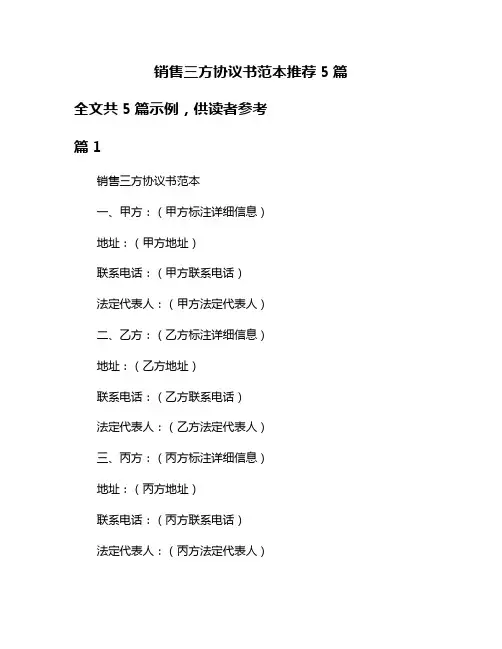 销售三方协议书范本推荐 5 篇

全文共 5 篇示例，供读者参考

篇 1

销售三方协议书范本

一、甲方：（甲方标注详细信息）

地址：（甲方地址）

联系电话：（甲方联系电话）

法定代表人：（甲方法定代表人）

二、乙方：（乙方标注详细信息）

地址：（乙方地址）

联系电话：（乙方联系电话）

法定代表人：（乙方法定代表人）

三、丙方：（丙方标注详细信息）

地址：（丙方地址）

联系电话：（丙方联系电话）

法定代表人：（丙方法定代表人）